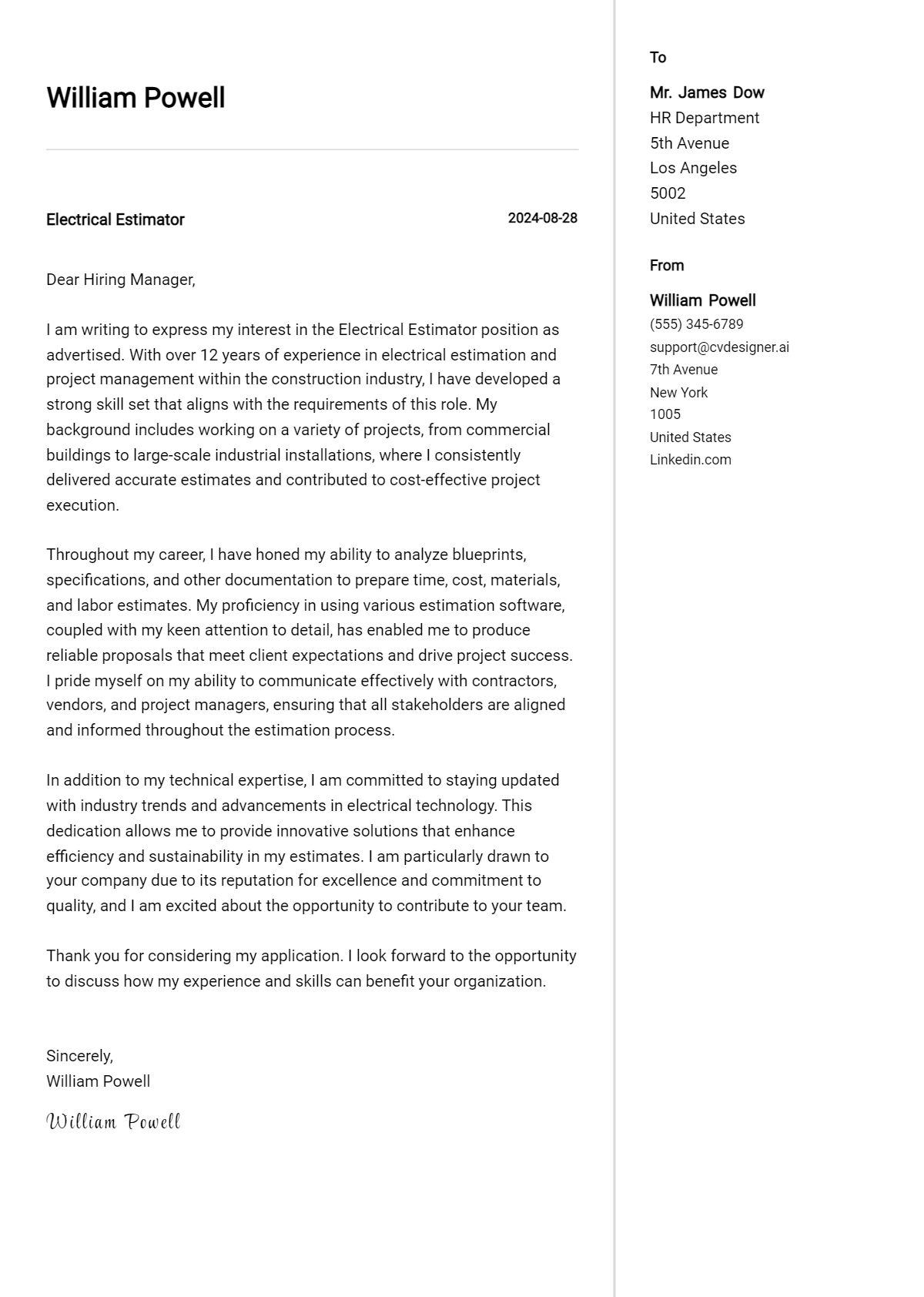 William Powell

Electrical Estimator

2024-08-28

Dear Hiring Manager,

I am writing to express my interest in the Electrical Estimator position as advertised. With over 12 years of experience in electrical estimation and project management within the construction industry, I have developed a strong skill set that aligns with the requirements of this role. My background includes working on a variety of projects, from commercial buildings to large-scale industrial installations, where I consistently delivered accurate estimates and contributed to cost-effective project execution.

Throughout my career, I have honed my ability to analyze blueprints, specifications, and other documentation to prepare time, cost, materials, and labor estimates. My proficiency in using various estimation software, coupled with my keen attention to detail, has enabled me to produce reliable proposals that meet client expectations and drive project success. I pride myself on my ability to communicate effectively with contractors, vendors, and project managers, ensuring that all stakeholders are aligned and informed throughout the estimation process.

In addition to my technical expertise, I am committed to staying updated with industry trends and advancements in electrical technology. This dedication allows me to provide innovative solutions that enhance efficiency and sustainability in my estimates. I am particularly drawn to your company due to its reputation for excellence and commitment to quality, and I am excited about the opportunity to contribute to your team.

Thank you for considering my application. I look forward to the opportunity to discuss how my experience and skills can benefit your organization.

Sincerely,
William Powell

William Powell

To

Mr. James Dow
HR Department
5th Avenue
Los Angeles
5002
United States

From

William Powell
(555) 345-6789
support@cvdesigner.ai
7th Avenue
New York
1005
United States
Linkedin.com